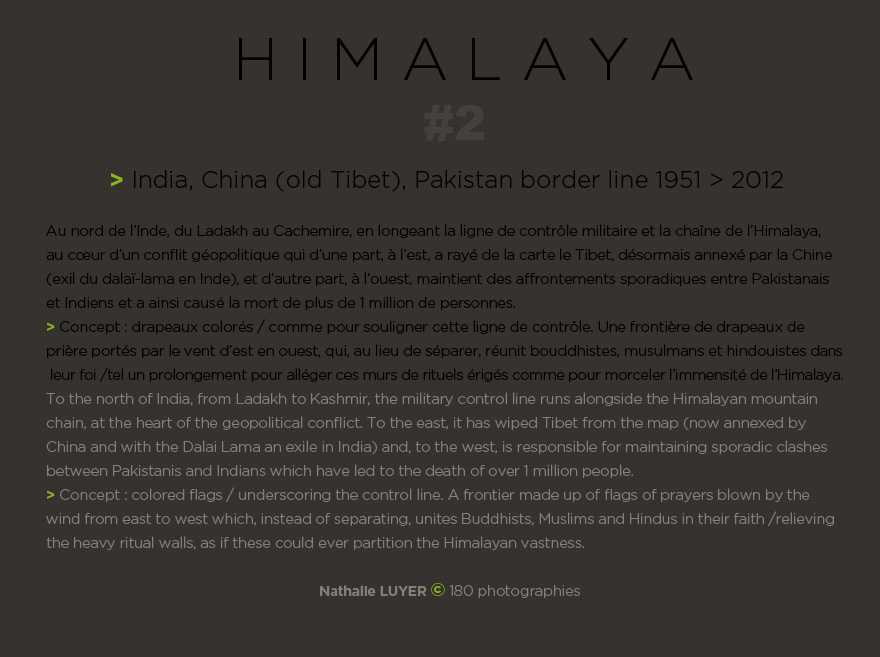 HIMALAYA

#2

> India, China (old Tibet), Pakistan border line 1951 > 2012

Au nord de l'Inde, du Ladakh au Cachemire, en longeant la ligne de contrôle militaire et la chaîne de l'Himalaya, au cœur d'un conflit géopolitique qui d'une part, à l'est, a rayé de la carte le Tibet, désormais annexé par la Chine (exil du dalaï-lama en Inde), et d'autre part, à l'ouest, maintient des affrontements sporadiques entre Pakistanais et Indiens et a ainsi causé la mort de plus de 1 million de personnes.
> Concept : drapeaux colorés / comme pour souligner cette ligne de contrôle. Une frontière de drapeaux de prière portés par le vent d'est en ouest, qui, au lieu de séparer, réunit bouddhistes, musulmans et hindouistes dans leur foi /tel un prolongement pour alléger ces murs de rituels érigés comme pour morceler l'immensité de l'Himalaya.
To the north of India, from Ladakh to Kashmir, the military control line runs alongside the Himalayan mountain chain, at the heart of the geopolitical conflict. To the east, it has wiped Tibet from the map (now annexed by China and with the Dalai Lama an exile in India) and, to the west, is responsible for maintaining sporadic clashes between Pakistanis and Indians which have led to the death of over 1 million people.
> Concept : colored flags / underscoring the control line. A frontier made up of flags of prayers blown by the wind from east to west which, instead of separating, unites Buddhists, Muslims and Hindus in their faith /relieving the heavy ritual walls, as if these could ever partition the Himalayan vastness.

Nathalie LUYER © 180 photographies